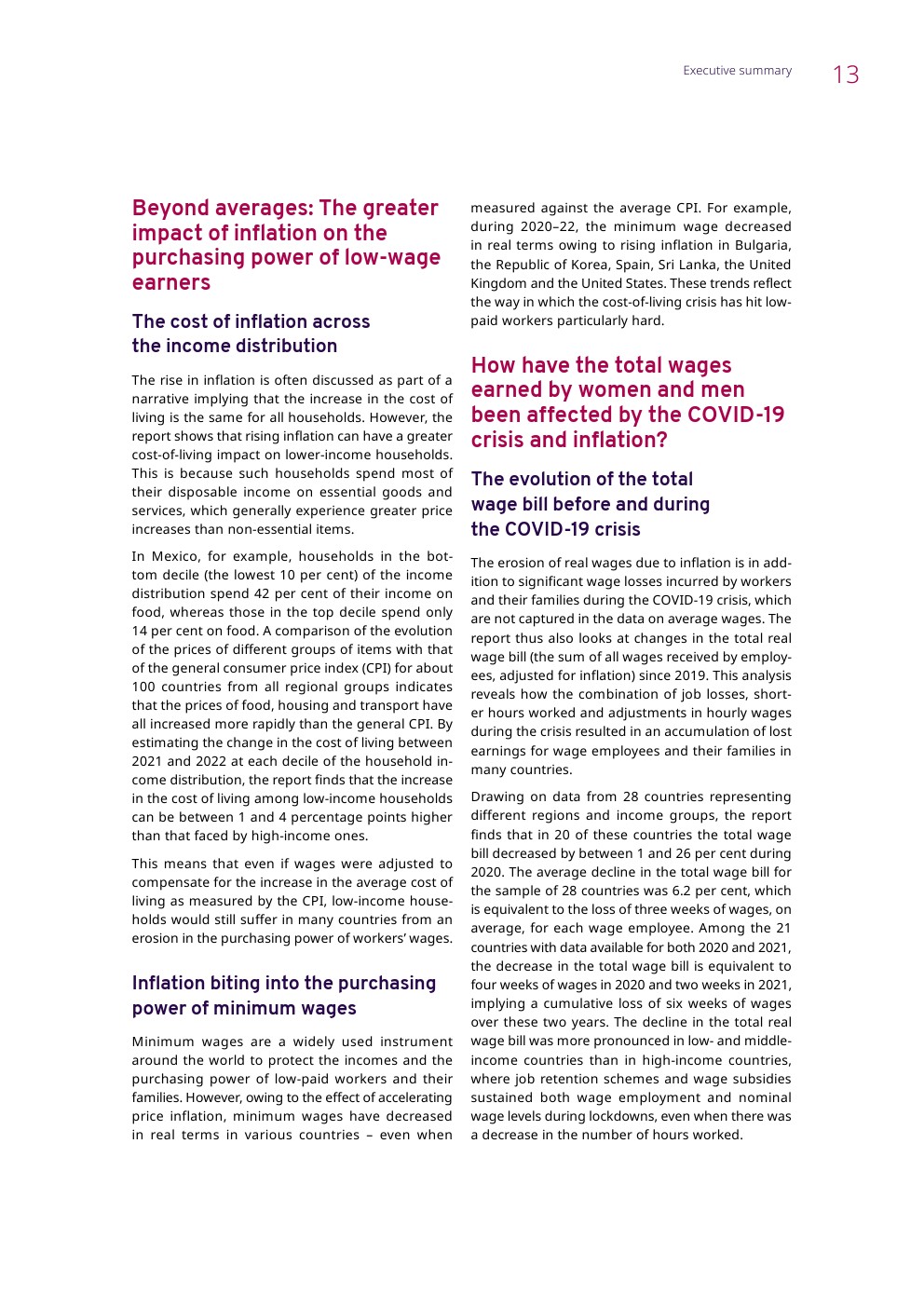 Executive summary 13

Beyond averages: The greater impact of inflation on the purchasing power of low-wage earners

The cost of inflation across the income distribution

The rise in inflation is often discussed as part of a narrative implying that the increase in the cost of living is the same for all households. However, the report shows that rising inflation can have a greater cost-of-living impact on lower-income households. This is because such households spend most of their disposable income on essential goods and services, which generally experience greater price increases than non-essential items.

In Mexico, for example, households in the bottom decile (the lowest 10 per cent) of the income distribution spend 42 per cent of their income on food, whereas those in the top decile spend only 14 per cent on food. A comparison of the evolution of the prices of different groups of items with that of the general consumer price index (CPI) for about 100 countries from all regional groups indicates that the prices of food, housing and transport have all increased more rapidly than the general CPI. By estimating the change in the cost of living between 2021 and 2022 at each decile of the household income distribution, the report finds that the increase in the cost of living among low-income households can be between 1 and 4 percentage points higher than that faced by high-income ones.

This means that even if wages were adjusted to compensate for the increase in the average cost of living as measured by the CPI, low-income households would still suffer in many countries from an erosion in the purchasing power of workers' wages.

Inflation biting into the purchasing power of minimum wages

Minimum wages are a widely used instrument around the world to protect the incomes and the purchasing power of low-paid workers and their families. However, owing to the effect of accelerating price inflation, minimum wages have decreased in real terms in various countries – even when measured against the average CPI. For example, during 2020–22, the minimum wage decreased in real terms owing to rising inflation in Bulgaria, the Republic of Korea, Spain, Sri Lanka, the United Kingdom and the United States. These trends reflect the way in which the cost-of-living crisis has hit low-paid workers particularly hard.

How have the total wages earned by women and men been affected by the COVID-19 crisis and inflation?

The evolution of the total wage bill before and during the COVID-19 crisis

The erosion of real wages due to inflation is in addition to significant wage losses incurred by workers and their families during the COVID-19 crisis, which are not captured in the data on average wages. The report thus also looks at changes in the total real wage bill (the sum of all wages received by employees, adjusted for inflation) since 2019. This analysis reveals how the combination of job losses, shorter hours worked and adjustments in hourly wages during the crisis resulted in an accumulation of lost earnings for wage employees and their families in many countries.

Drawing on data from 28 countries representing different regions and income groups, the report finds that in 20 of these countries the total wage bill decreased by between 1 and 26 per cent during 2020. The average decline in the total wage bill for the sample of 28 countries was 6.2 per cent, which is equivalent to the loss of three weeks of wages, on average, for each wage employee. Among the 21 countries with data available for both 2020 and 2021, the decrease in the total wage bill is equivalent to four weeks of wages in 2020 and two weeks in 2021, implying a cumulative loss of six weeks of wages over these two years. The decline in the total real wage bill was more pronounced in low- and middle-income countries than in high-income countries, where job retention schemes and wage subsidies sustained both wage employment and nominal wage levels during lockdowns, even when there was a decrease in the number of hours worked.